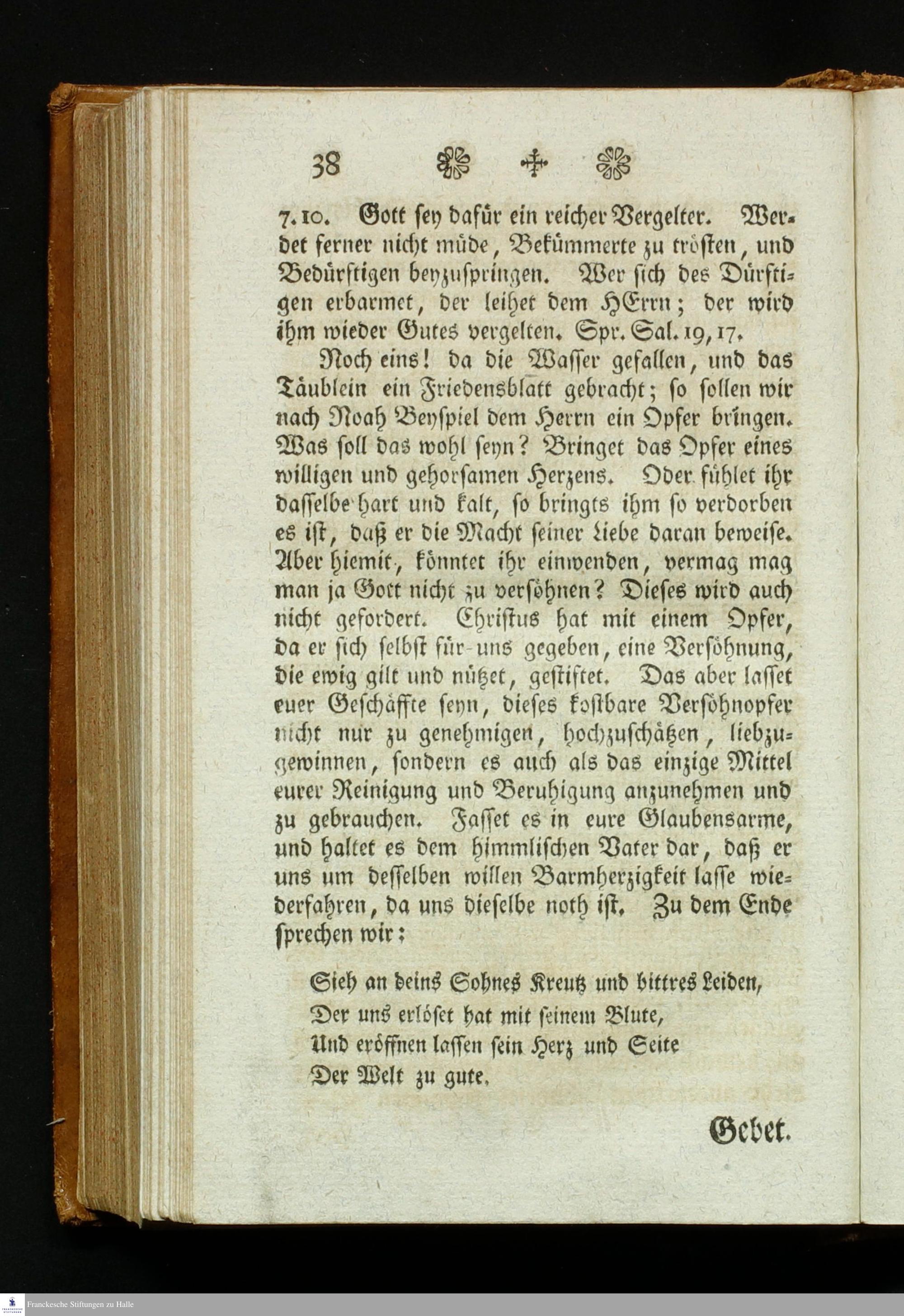 38

7. 10. Gott sey dafür ein reicher Vergelter. Werdet ferner nicht müde, Bekümmerte zu trösten, und Bedürftigen beyzuspringen. Wer sich des Dürftigen erbarmet, der leihet dem HErrn; der wird ihm wieder Gutes vergelten. Spr. Sal. 19, 17.

Noch eins! da die Wasser gefallen, und das Täublein ein Friedensblatt gebracht; so sollen wir nach Noah Beyspiel dem Herrn ein Opfer bringen. Was soll das wohl seyn? Bringet das Opfer eines willigen und gehorsamen Herzens. Oder fühlet ihr dasselbe hart und kalt, so bringts ihm so verdorben es ist, daß er die Macht seiner Liebe daran beweise. Aber hiemit, könntet ihr einwenden, vermag mag man ja Gott nicht zu versöhnen? Dieses wird auch nicht gefordert. Christus hat mit einem Opfer, da er sich selbst für uns gegeben, eine Versöhnung, die ewig gilt und nützet, gestiftet. Das aber lasset euer Geschäffte seyn, dieses kostbare Versöhnopfer nicht nur zu genehmigen, hochzuschätzen, liebzugewinnen, sondern es auch als das einzige Mittel eurer Reinigung und Beruhigung anzunehmen und zu gebrauchen. Fasset es in eure Glaubensarme, und haltet es dem himmlischen Vater dar, daß er uns um desselben willen Barmherzigkeit lasse wiederfahren, da uns dieselbe noth ist. Zu dem Ende sprechen wir:

Sieh an deins Sohnes Kreutz und bittres Leiden,
Der uns erlöset hat mit seinem Blute,
Und eröffnen lassen sein Herz und Seite
Der Welt zu gute.

Gebet.

Franckesche Stiftungen zu Halle